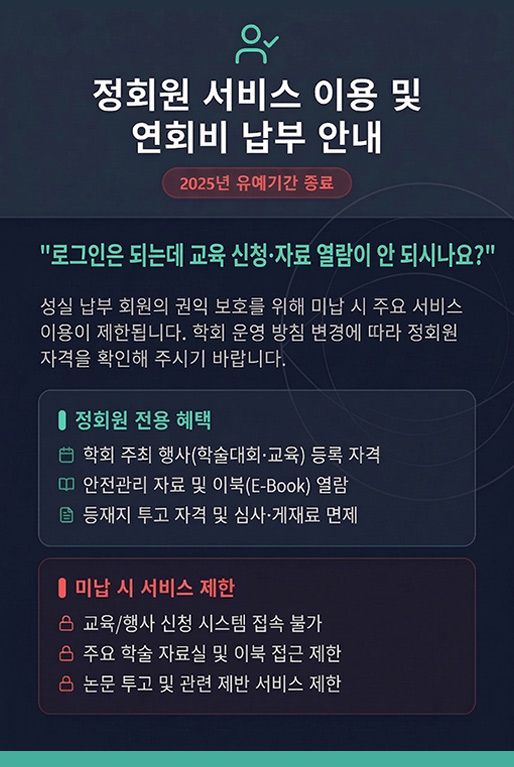 정회원 서비스 이용 및
연회비 납부 안내

2025년 유예기간 종료

"로그인은 되는데 교육 신청·자료 열람이 안 되시나요?"

성실 납부 회원의 권익 보호를 위해 미납 시 주요 서비스 이용이 제한됩니다. 학회 운영 방침 변경에 따라 정회원 자격을 확인해 주시기 바랍니다.

정회원 전용 혜택

학회 주최 행사(학술대회·교육) 등록 자격
안전관리 자료 및 이북(E-Book) 열람
등재지 투고 자격 및 심사·게재료 면제

미납 시 서비스 제한

교육/행사 신청 시스템 접속 불가
주요 학술 자료실 및 이북 접근 제한
논문 투고 및 관련 제반 서비스 제한